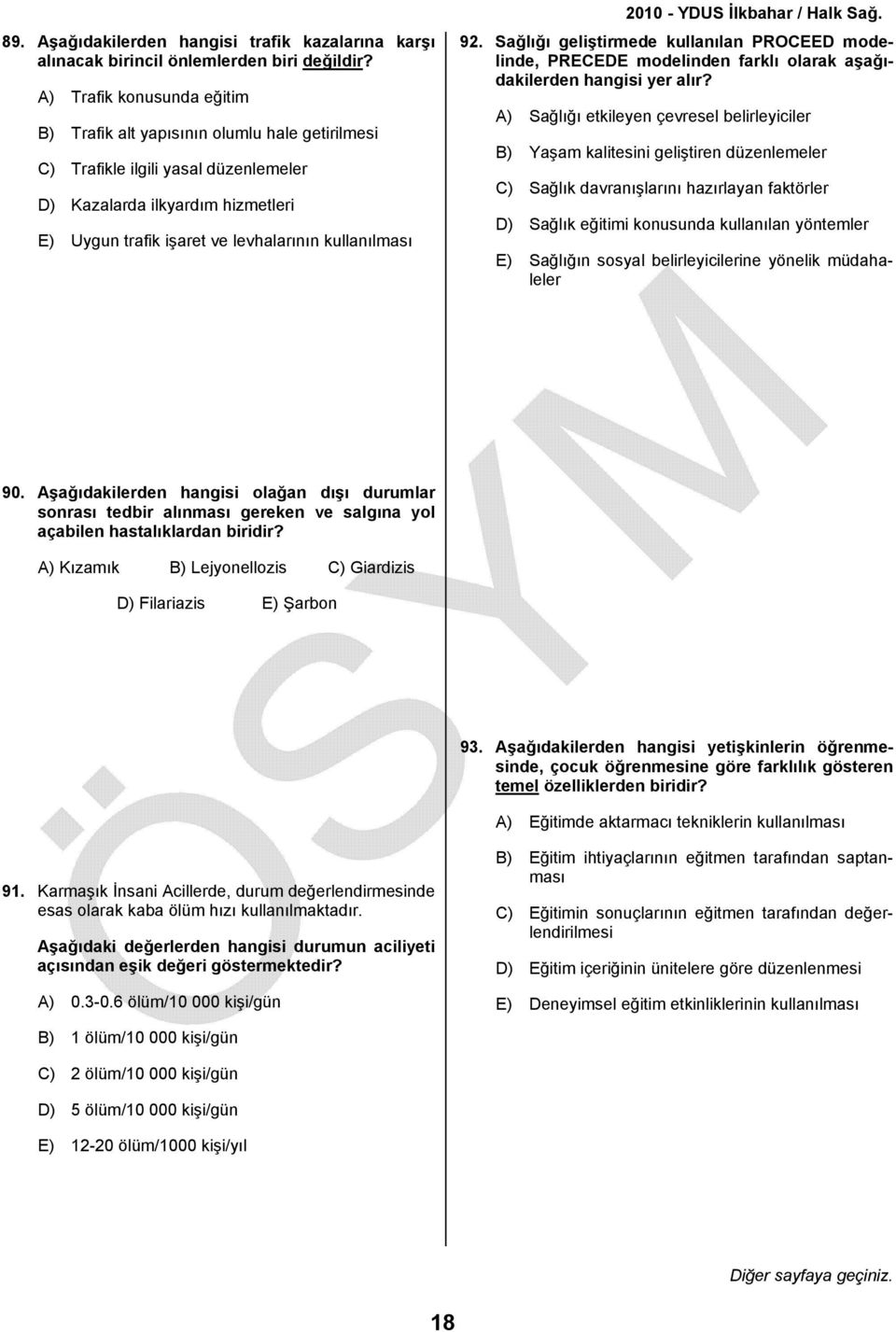 2010 - YDUS İlkbahar / Halk Sağ.

89. Aşağıdakilerden hangisi trafik kazalarına karşı alınacak birincil önlemlerden biri değildir?

A) Trafik konusunda eğitim

B) Trafik alt yapısının olumlu hale getirilmesi

C) Trafikle ilgili yasal düzenlemeler

D) Kazalarda ilkyardım hizmetleri

E) Uygun trafik işaret ve levhalarının kullanılması

90. Aşağıdakilerden hangisi olağan dışı durumlar sonrası tedbir alınması gereken ve salgına yol açabilen hastalıklardan biridir?

A) Kızamık B) Lejyonellozis C) Giardizis

D) Filariazis E) Şarbon

91. Karmaşık İnsani Acillerde, durum değerlendirmesinde esas olarak kaba ölüm hızı kullanılmaktadır.

Aşağıdaki değerlerden hangisi durumun aciliyeti açısından eşik değeri göstermektedir?

A) 0.3-0.6 ölüm/10 000 kişi/gün

B) 1 ölüm/10 000 kişi/gün

C) 2 ölüm/10 000 kişi/gün

D) 5 ölüm/10 000 kişi/gün

E) 12-20 ölüm/1000 kişi/yıl

92. Sağlığı geliştirmede kullanılan PROCEED modelinde, PRECEDE modelinden farklı olarak aşağıdakilerden hangisi yer alır?

A) Sağlığı etkileyen çevresel belirleyiciler

B) Yaşam kalitesini geliştiren düzenlemeler

C) Sağlık davranışlarını hazırlayan faktörler

D) Sağlık eğitimi konusunda kullanılan yöntemler

E) Sağlığın sosyal belirleyicilerine yönelik müdahaleler

93. Aşağıdakilerden hangisi yetişkinlerin öğrenmesinde, çocuk öğrenmesine göre farklılık gösteren temel özelliklerden biridir?

A) Eğitimde aktarmacı tekniklerin kullanılması

B) Eğitim ihtiyaçlarının eğitmen tarafından saptanması

C) Eğitimin sonuçlarının eğitmen tarafından değerlendirilmesi

D) Eğitim içeriğinin ünitelere göre düzenlenmesi

E) Deneyimsel eğitim etkinliklerinin kullanılması

ÖSYM

Diğer sayfaya geçiniz.

18